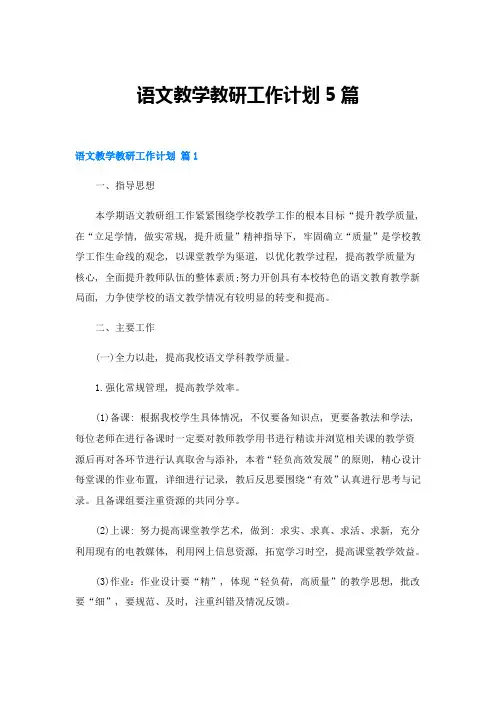 语文教学教研工作计划 5 篇

语文教学教研工作计划 篇 1

一、指导思想

本学期语文教研组工作紧紧围绕学校教学工作的根本目标“提升教学质量，在“立足学情，做实常规，提升质量”精神指导下，牢固确立“质量”是学校教学工作生命线的观念，以课堂教学为渠道，以优化教学过程，提高教学质量为核心，全面提升教师队伍的整体素质;努力开创具有本校特色的语文教育教学新局面，力争使学校的语文教学情况有较明显的转变和提高。

二、主要工作

(一)全力以赴，提高我校语文学科教学质量。

1.强化常规管理，提高教学效率。

(1)备课：根据我校学生具体情况，不仅要备知识点，更要备教法和学法，每位老师在进行备课时一定要对教师教学用书进行精读并浏览相关课的教学资源后再对各环节进行认真取舍与添补，本着“轻负高效发展”的原则，精心设计每堂课的作业布置，详细进行记录，教后反思要围绕“有效”认真进行思考与记录。且备课组要注重资源的共同分享。

(2)上课：努力提高课堂教学艺术，做到：求实、求真、求活、求新，充分利用现有的电教媒体，利用网上信息资源，拓宽学习时空，提高课堂教学效益。

(3)作业：作业设计要“精”，体现“轻负荷，高质量”的教学思想，批改要“细”，要规范、及时，注重纠错及情况反馈。